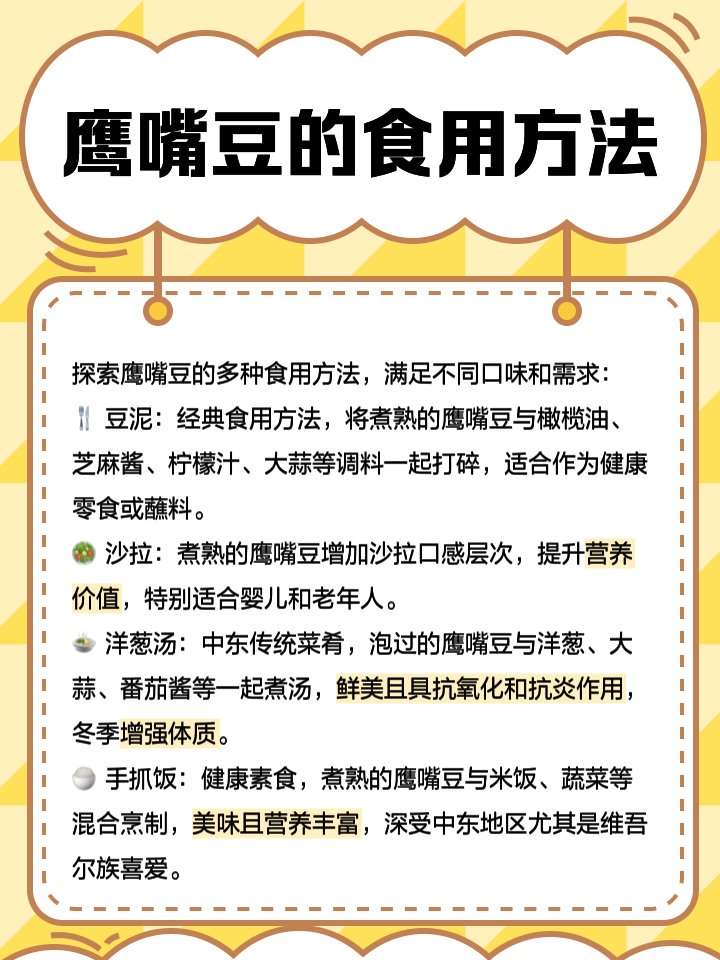 鹰嘴豆的食用方法

探索鹰嘴豆的多种食用方法，满足不同口味和需求：

🍴 豆泥：经典食用方法，将煮熟的鹰嘴豆与橄榄油、芝麻酱、柠檬汁、大蒜等调料一起打碎，适合作为健康零食或蘸料。

🥗 沙拉：煮熟的鹰嘴豆增加沙拉口感层次，提升营养价值，特别适合婴儿和老年人。

🍲 洋葱汤：中东传统菜肴，泡过的鹰嘴豆与洋葱、大蒜、番茄酱等一起煮汤，鲜美且具抗氧化和抗炎作用，冬季增强体质。

🍚 手抓饭：健康素食，煮熟的鹰嘴豆与米饭、蔬菜等混合烹制，美味且营养丰富，深受中东地区尤其是维吾尔族喜爱。